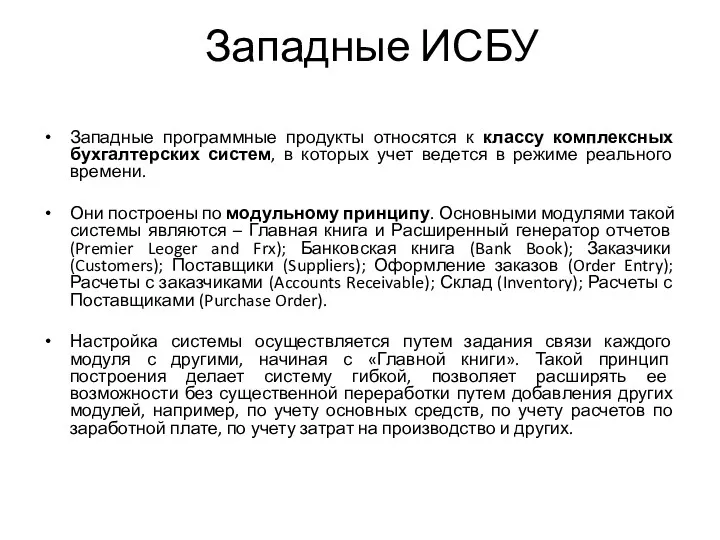 Западные ИСБУ

• Западные программные продукты относятся к классу комплексных бухгалтерских систем, в которых учет ведется в режиме реального времени.

• Они построены по модульному принципу. Основными модулями такой системы являются – Главная книга и Расширенный генератор отчетов (Premier Leoger and Frx); Банковская книга (Bank Book); Заказчики (Customers); Поставщики (Suppliers); Оформление заказов (Order Entry); Расчеты с заказчиками (Accounts Receivable); Склад (Inventory); Расчеты с Поставщиками (Purchase Order).

• Настройка системы осуществляется путем задания связи каждого модуля с другими, начиная с «Главной книги». Такой принцип построения делает систему гибкой, позволяет расширять ее возможности без существенной переработки путем добавления других модулей, например, по учету основных средств, по учету расчетов по заработной плате, по учету затрат на производство и других.